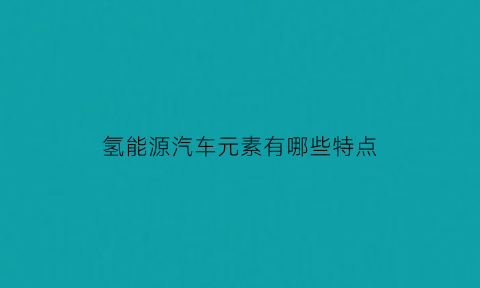 氢能源汽车元素有哪些特点